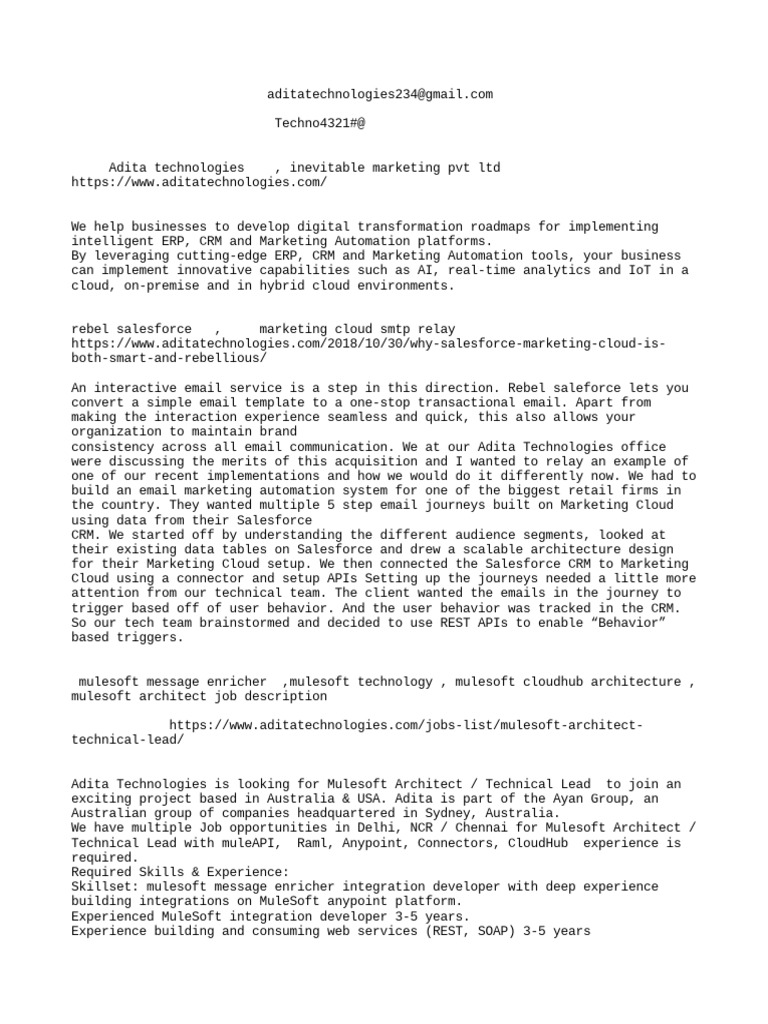 aditatechnologies234@gmail.com

Techno4321#@

Adita technologies , inevitable marketing pvt ltd https://www.aditatechnologies.com/

We help businesses to develop digital transformation roadmaps for implementing intelligent ERP, CRM and Marketing Automation platforms.
By leveraging cutting-edge ERP, CRM and Marketing Automation tools, your business can implement innovative capabilities such as AI, real-time analytics and IoT in a cloud, on-premise and in hybrid cloud environments.

rebel salesforce , marketing cloud smtp relay https://www.aditatechnologies.com/2018/10/30/why-salesforce-marketing-cloud-is-both-smart-and-rebellious/

An interactive email service is a step in this direction. Rebel saleforce lets you convert a simple email template to a one-stop transactional email. Apart from making the interaction experience seamless and quick, this also allows your organization to maintain brand
consistency across all email communication. We at our Adita Technologies office were discussing the merits of this acquisition and I wanted to relay an example of one of our recent implementations and how we would do it differently now. We had to build an email marketing automation system for one of the biggest retail firms in the country. They wanted multiple 5 step email journeys built on Marketing Cloud using data from their Salesforce
CRM. We started off by understanding the different audience segments, looked at their existing data tables on Salesforce and drew a scalable architecture design for their Marketing Cloud setup. We then connected the Salesforce CRM to Marketing Cloud using a connector and setup APIs Setting up the journeys needed a little more attention from our technical team. The client wanted the emails in the journey to trigger based off of user behavior. And the user behavior was tracked in the CRM. So our tech team brainstormed and decided to use REST APIs to enable “Behavior” based triggers.

mulesoft message enricher ,mulesoft technology , mulesoft cloudhub architecture , mulesoft architect job description

https://www.aditatechnologies.com/jobs-list/mulesoft-architect-technical-lead/

Adita Technologies is looking for Mulesoft Architect / Technical Lead to join an exciting project based in Australia & USA. Adita is part of the Ayan Group, an Australian group of companies headquartered in Sydney, Australia.
We have multiple Job opportunities in Delhi, NCR / Chennai for Mulesoft Architect / Technical Lead with muleAPI, Raml, Anypoint, Connectors, CloudHub experience is required.
Required Skills & Experience:
Skillset: mulesoft message enricher integration developer with deep experience building integrations on MuleSoft anypoint platform.
Experienced MuleSoft integration developer 3-5 years.
Experience building and consuming web services (REST, SOAP) 3-5 years